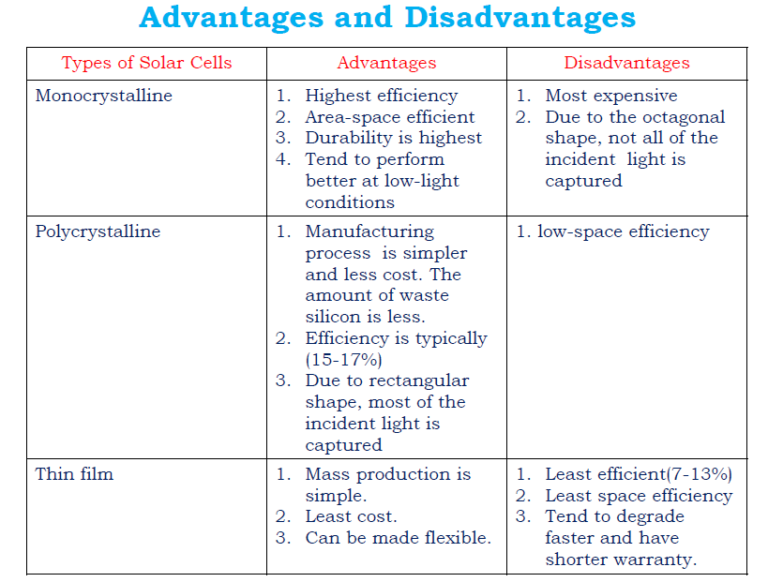 Advantages and Disadvantages

| Types of Solar Cells | Advantages | Disadvantages |
|---|---|---|
| Monocrystalline | 1. Highest efficiency 2. Area-space efficient 3. Durability is highest 4. Tend to perform better at low-light conditions | 1. Most expensive 2. Due to the octagonal shape, not all of the incident light is captured |
| Polycrystalline | 1. Manufacturing process is simpler and less cost. The amount of waste silicon is less. 2. Efficiency is typically (15-17%) 3. Due to rectangular shape, most of the incident light is captured | 1. low-space efficiency |
| Thin film | 1. Mass production is simple. 2. Least cost. 3. Can be made flexible. | 1. Least efficient(7-13%) 2. Least space efficiency 3. Tend to degrade faster and have shorter warranty. |